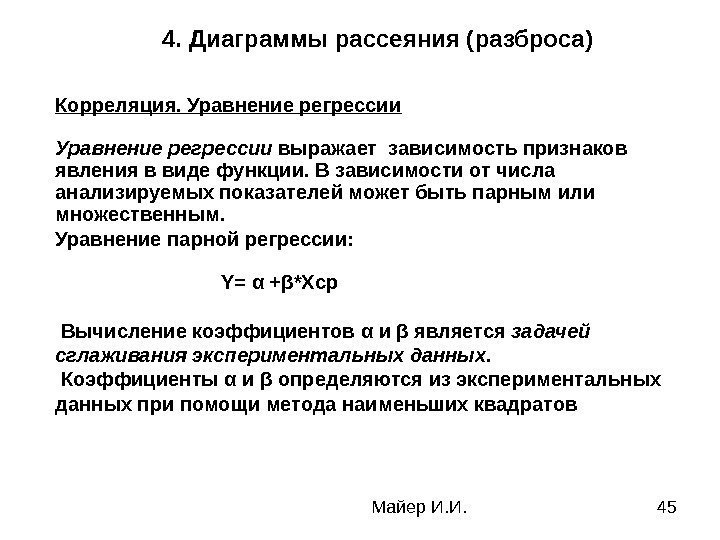 4. Диаграммы рассеяния (разброса)

Корреляция. Уравнение регрессии

Уравнение регрессии выражает зависимость признаков явления в виде функции. В зависимости от числа анализируемых показателей может быть парным или множественным.

Уравнение парной регрессии:

Y= α +β*Xср

Вычисление коэффициентов α и β является задачей сглаживания экспериментальных данных.
Коэффициенты α и β определяются из экспериментальных данных при помощи метода наименьших квадратов

Майер И.И.

45